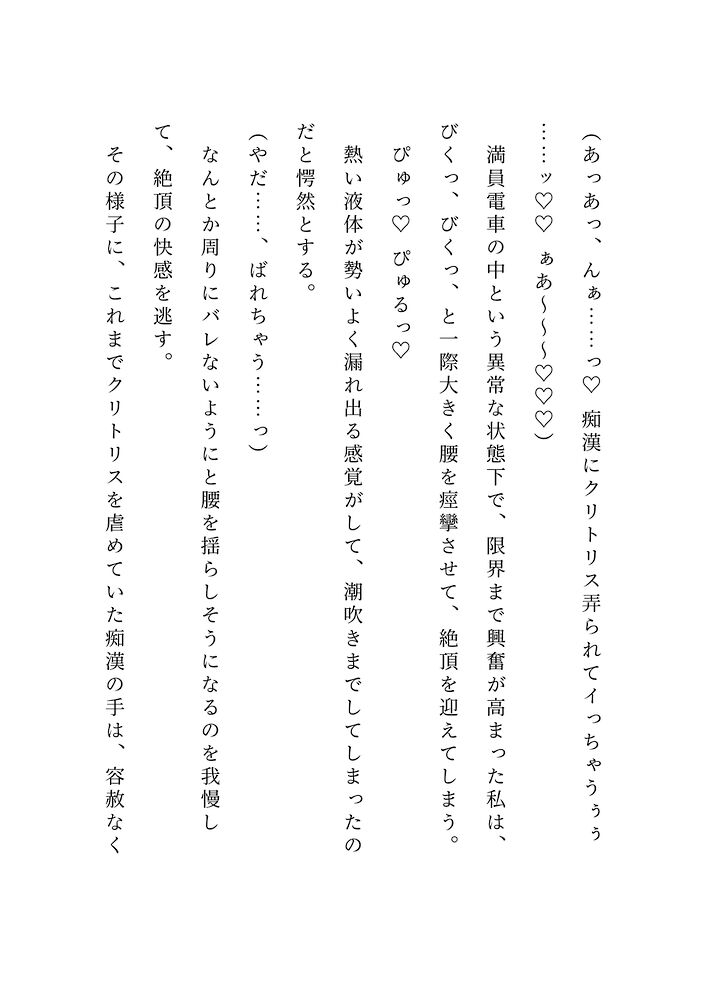 （あっあっ、んぁ……っ♡　痴漢にクリトリス弄られてイっちゃうぅぅ……ッ♡♡　ぁあ～～～♡♡♡）

満員電車の中という異常な状態下で、限界まで興奮が高まった私は、びくっ、びくっ、と一際大きく腰を痙攣させて、絶頂を迎えてしまう。

ぴゅっ♡　ぴゅるっ♡

熱い液体が勢いよく漏れ出る感覚がして、潮吹きまでしてしまったのだと愕然とする。

（やだ……、ばれちゃう……っ）

なんとか周りにバレないようにと腰を揺らしそうになるのを我慢して、絶頂の快感を逃す。

その様子に、これまでクリトリスを虐めていた痴漢の手は、容赦なく